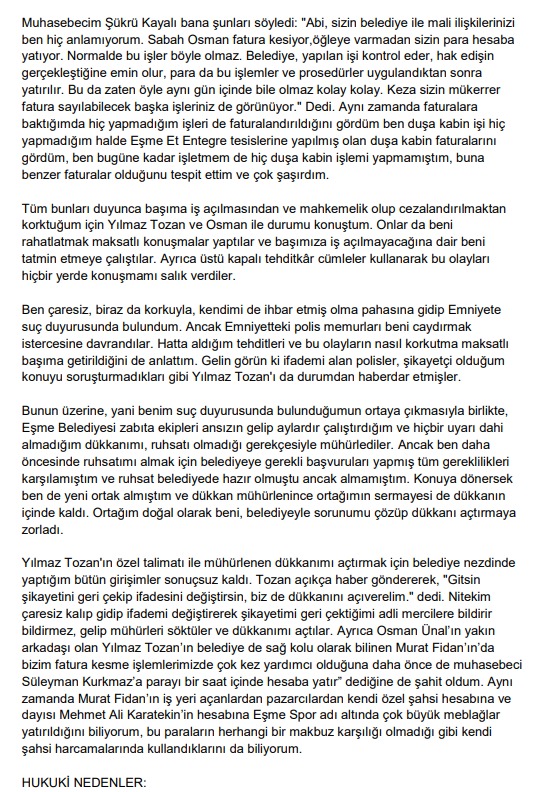 Muhasebecim Şükrü Kayalı bana şunları söyledi: "Abi, sizin belediye ile mali ilişkilerinizi ben hiç anlamıyorum. Sabah Osman fatura kesiyor,öğleye varmadan sizin para hesaba yatıyor. Normalde bu işler böyle olmaz. Belediye, yapılan işi kontrol eder, hak edişin gerçekleştiğine emin olur, para da bu işlemler ve prosedürler uygulandıktan sonra yatırılır. Bu da zaten öyle aynı gün içinde bile olmaz kolay kolay. Keza sizin mükerrer fatura sayılabilecek başka işleriniz de görünüyor." Dedi. Aynı zamanda faturalara baktığımda hiç yapmadığım işleri de faturalandırıldığını gördüm ben duşa kabin işi hiç yapmadığım halde Eşme Et Entegre tesislerine yapılmış olan duşa kabin faturalarını gördüm, ben bugüne kadar işletmem de hiç duşa kabin işlemi yapmamıştım, buna benzer faturalar olduğunu tespit ettim ve çok şaşırdım.

Tüm bunları duyunca başıma iş açılmasından ve mahkemelik olup cezalandırılmaktan korktuğum için Yılmaz Tozan ve Osman ile durumu konuştum. Onlar da beni rahatlatmak maksatlı konuşmalar yaptılar ve başımıza iş açılmayacağına dair beni tatmin etmeye çalıştılar. Ayrıca üstü kapalı tehditkâr cümleler kullanarak bu olayları hiçbir yerde konuşmamı salık verdiler.

Ben çaresiz, biraz da korkuyla, kendimi de ihbar etmiş olma pahasına gidip Emniyete suç duyurusunda bulundum. Ancak Emniyetteki polis memurları beni caydırmak istercesine davrandılar. Hatta aldığım tehditleri ve bu olayların nasıl korkutma maksatlı başıma getirildiğini de anlattım. Gelin görün ki ifademi alan polisler, şikayetçi olduğum konuyu soruşturmadıkları gibi Yılmaz Tozan'ı da durumdan haberdar etmişler.

Bunun üzerine, yani benim suç duyurusunda bulunduğumun ortaya çıkmasıyla birlikte, Eşme Belediyesi zabıta ekipleri ansızın gelip aylardır çalıştırdığım ve hiçbir uyarı dahi almadığım dükkanımı, ruhsatı olmadığı gerekçesiyle mühürlediler. Ancak ben daha öncesinde ruhsatımı almak için belediyeye gerekli başvuruları yapmış tüm gereklilikleri karşılamıştım ve ruhsat belediyede hazır olmuştu ancak almamıştım. Konuya dönersek ben de yeni ortak almıştım ve dükkan mühürlenince ortağımın sermayesi de dükkanın içinde kaldı. Ortağım doğal olarak beni, belediyeyle sorunumu çözüp dükkanı açtırmaya zorladı.

Yılmaz Tozan'ın özel talimatı ile mühürlenen dükkanımı açtırmak için belediye nezdinde yaptığım bütün girişimler sonuçsuz kaldı. Tozan açıkça haber göndererek, "Gitsin şikayetini geri çekip ifadesini değiştirsin, biz de dükkanını açıverelim." dedi. Nitekim çaresiz kalıp gidip ifademi değiştirerek şikayetimi geri çektiğimi adli mercilere bildirir bildirmez, gelip mühürleri söktüler ve dükkanımı açtılar. Ayrıca Osman Ünal'ın yakın arkadaşı olan Yılmaz Tozan'ın belediye de sağ kolu olarak bilinen Murat Fidan'ın'da bizim fatura kesme işlemlerimizde çok kez yardımcı olduğuna daha önce de muhasebeci Süleyman Kurkmaz'a parayı bir saat içinde hesaba yatır" dediğine de şahit oldum. Aynı zamanda Murat Fidan'ın iş yeri açanlardan pazarcılardan kendi özel şahsi hesabına ve dayısı Mehmet Ali Karatekin'in hesabına Eşme Spor adı altında çok büyük meblağlar yatırıldığını biliyorum, bu paraların herhangi bir makbuz karşılığı olmadığı gibi kendi şahsi harcamalarında kullandıklarını da biliyorum.

HUKUKİ NEDENLER: